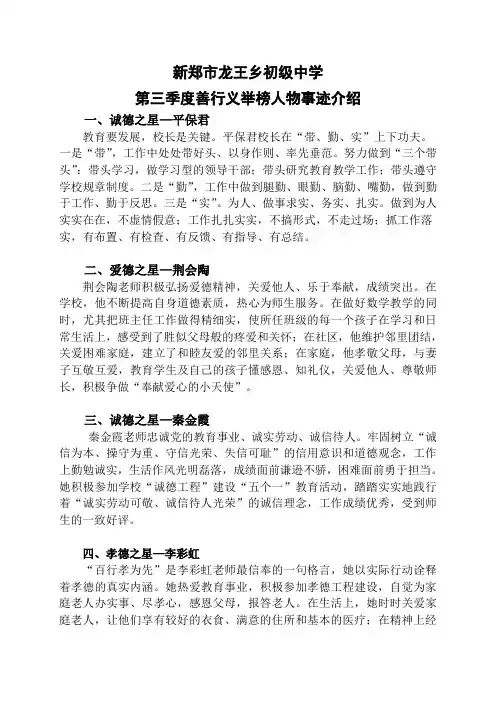 新郑市龙王乡初级中学

第三季度善行义举榜人物事迹介绍

一、诚德之星—平保君

教育要发展，校长是关键。平保君校长在“带、勤、实”上下功夫。一是“带”，工作中处处带好头、以身作则、率先垂范。努力做到“三个带头”：带头学习，做学习型的领导干部；带头研究教育教学工作；带头遵守学校规章制度。二是“勤”，工作中做到腿勤、眼勤、脑勤、嘴勤，做到勤于工作、勤于反思。三是“实”。为人、做事求实、务实、扎实。做到为人实实在在，不虚情假意；工作扎扎实实，不搞形式，不走过场；抓工作落实，有布置、有检查、有反馈、有指导、有总结。

二、爱德之星—荆会陶

荆会陶老师积极弘扬爱德精神，关爱他人、乐于奉献，成绩突出。在学校，他不断提高自身道德素质，热心为师生服务。在做好数学教学的同时，尤其把班主任工作做得精细实，使所任班级的每一个孩子在学习和日常生活上，感受到了胜似父母般的疼爱和关怀；在社区，他维护邻里团结，关爱困难家庭，建立了和睦友爱的邻里关系；在家庭，他孝敬父母，与妻子互敬互爱，教育学生及自己的孩子懂感恩、知礼仪，关爱他人、尊敬师长，积极争做“奉献爱心的小天使”。

三、诚德之星—秦金霞

秦金霞老师忠诚党的教育事业、诚实劳动、诚信待人。牢固树立“诚信为本、操守为重、守信光荣、失信可耻”的信用意识和道德观念，工作上勤勉诚实，生活作风光明磊落，成绩面前谦逊不骄，困难面前勇于担当。她积极参加学校“诚德工程”建设“五个一”教育活动，踏踏实实地践行着“诚实劳动可敬、诚信待人光荣”的诚信理念，工作成绩优秀，受到师生的一致好评。

四、孝德之星—李彩虹

“百行孝为先”是李彩虹老师最信奉的一句格言，她以实际行动诠释着孝德的真实内涵。她热爱教育事业，积极参加孝德工程建设，自觉为家庭老人办实事、尽孝心，感恩父母，报答老人。在生活上，她时时关爱家庭老人，让他们享有较好的衣食、满意的住所和基本的医疗；在精神上经